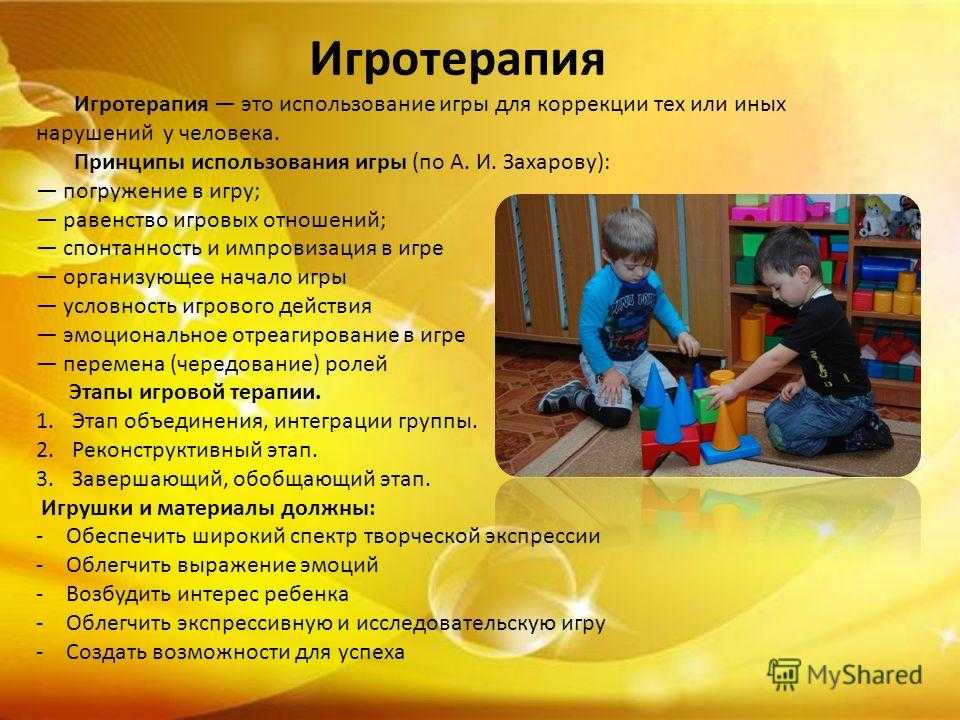 Игротерапия

Игротерапия — это использование игры для коррекции тех или иных нарушений у человека.

Принципы использования игры (по А. И. Захарову):
— погружение в игру;
— равенство игровых отношений;
— спонтанность и импровизация в игре
— организующее начало игры
— условность игрового действия
— эмоциональное отреагирование в игре
— перемена (чередование) ролей

Этапы игровой терапии.
1. Этап объединения, интеграции группы.
2. Реконструктивный этап.
3. Завершающий, обобщающий этап.

Игрушки и материалы должны:
- Обеспечить широкий спектр творческой экспрессии
- Облегчить выражение эмоций
- Возбудить интерес ребенка
- Облегчить экспрессивную и исследовательскую игру
- Создать возможности для успеха

MyShared